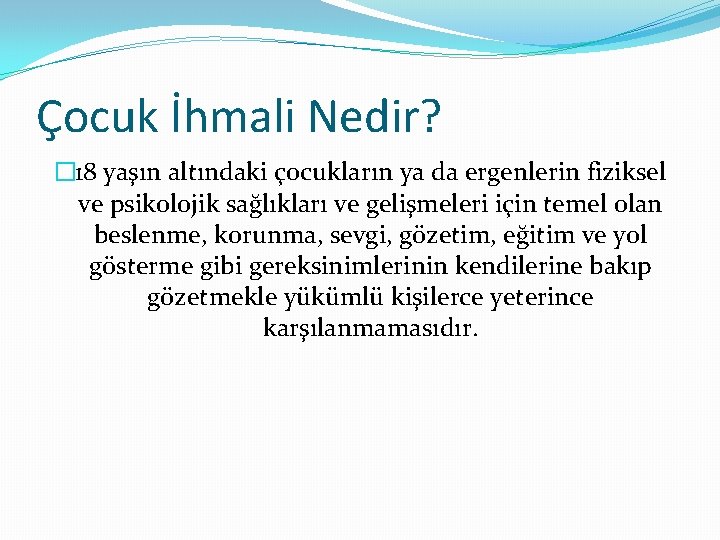 Çocuk İhmali Nedir?

18 yaşın altındaki çocukların ya da ergenlerin fiziksel ve psikolojik sağlıkları ve gelişmeleri için temel olan beslenme, korunma, sevgi, gözetim, eğitim ve yol gösterme gibi gereksinimlerinin kendilerine bakıp gözetmekle yükümlü kişilerce yeterince karşılanmamasıdır.